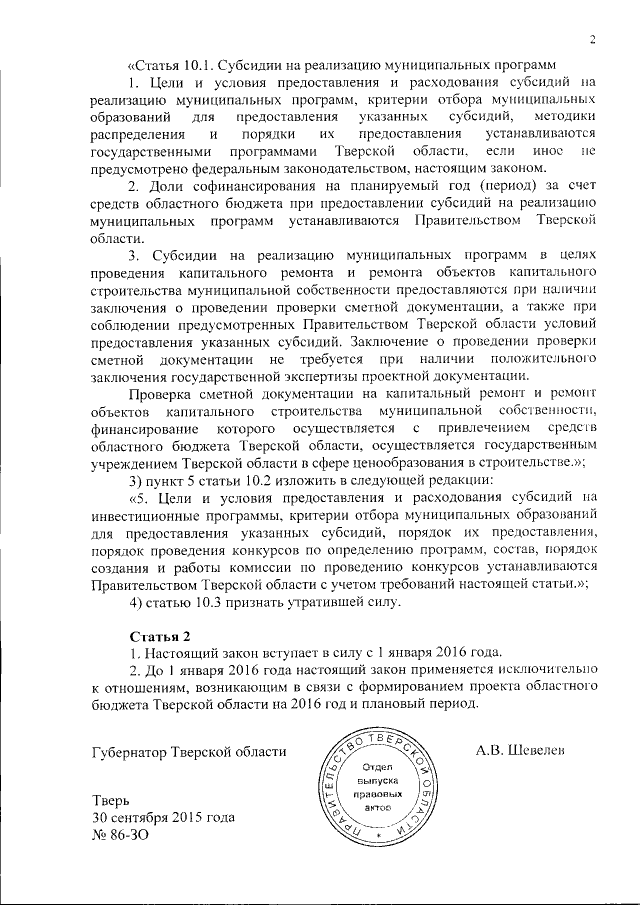 2

«Статья 10.1. Субсидии на реализацию муниципальных программ

1. Цели и условия предоставления и расходования субсидий на реализацию муниципальных программ, критерии отбора муниципальных образований для предоставления указанных субсидий, методики распределения и порядки их предоставления устанавливаются государственными программами Тверской области, если иное не предусмотрено федеральным законодательством, настоящим законом.

2. Доли софинансирования на планируемый год (период) за счет средств областного бюджета при предоставлении субсидий на реализацию муниципальных программ устанавливаются Правительством Тверской области.

3. Субсидии на реализацию муниципальных программ в целях проведения капитального ремонта и ремонта объектов капитального строительства муниципальной собственности предоставляются при наличии заключения о проведении проверки сметной документации, а также при соблюдении предусмотренных Правительством Тверской области условий предоставления указанных субсидий. Заключение о проведении проверки сметной документации не требуется при наличии положительного заключения государственной экспертизы проектной документации.

Проверка сметной документации на капитальный ремонт и ремонт объектов капитального строительства муниципальной собственности, финансирование которого осуществляется с привлечением средств областного бюджета Тверской области, осуществляется государственным учреждением Тверской области в сфере ценообразования в строительстве.»;

3) пункт 5 статьи 10.2 изложить в следующей редакции:

«5. Цели и условия предоставления и расходования субсидий на инвестиционные программы, критерии отбора муниципальных образований для предоставления указанных субсидий, порядок их предоставления, порядок проведения конкурсов по определению программ, состав, порядок создания и работы комиссии по проведению конкурсов устанавливаются Правительством Тверской области с учетом требований настоящей статьи.»;

4) статью 10.3 признать утратившей силу.

Статья 2

1. Настоящий закон вступает в силу с 1 января 2016 года.

2. До 1 января 2016 года настоящий закон применяется исключительно к отношениям, возникающим в связи с формированием проекта областного бюджета Тверской области на 2016 год и плановый период.

Губернатор Тверской области

ПРАВИТЕЛЬСТВО ТВЕРСКОЙ ОБЛАСТИ
Отдел выпуска правовых актов

А.В. Шевелев

Тверь
30 сентября 2015 года
№ 86-ЗО